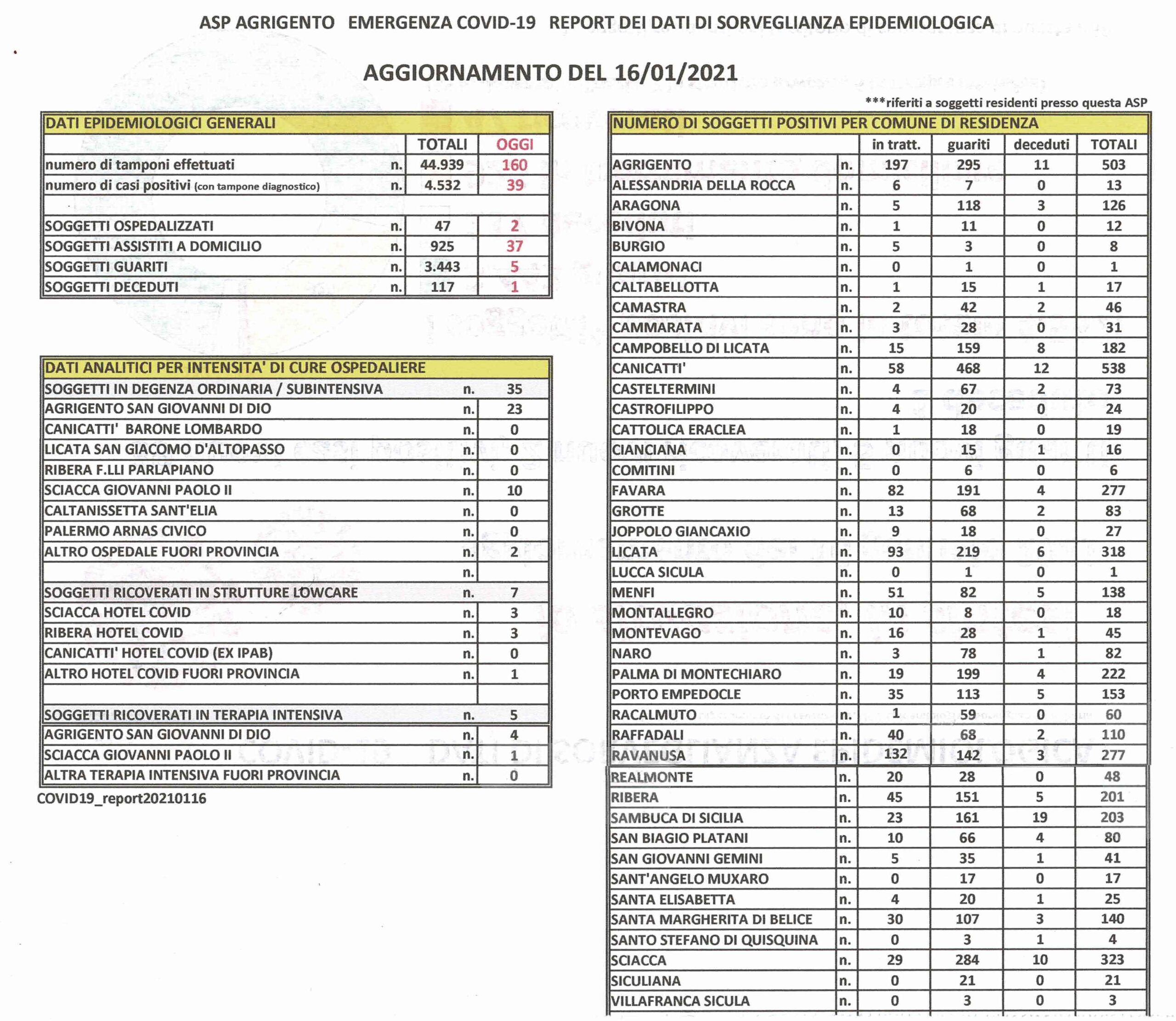 ASP AGRIGENTO EMERGENZA COVID-19 REPORT DEI DATI DI SORVEGLIANZA EPIDEMIOLOGICA

AGGIORNAMENTO DEL 16/01/2021

***riferiti a soggetti residenti presso questa ASP

| DATI EPIDEMIOLOGICI GENERALI | | | |
|---|---|---|---|
| | | TOTALI | OGGI |
| numero di tamponi effettuati | n. | 44.939 | 160 |
| numero di casi positivi (con tampone diagnostico) | n. | 4.532 | 39 |
| | | | |
| SOGGETTI OSPEDALIZZATI | n. | 47 | 2 |
| SOGGETTI ASSISTITI A DOMICILIO | n. | 925 | 37 |
| SOGGETTI GUARITI | n. | 3.443 | 5 |
| SOGGETTI DECEDUTI | n. | 117 | 1 |

| DATI ANALITICI PER INTENSITA' DI CURE OSPEDALIERE | | |
|---|---|---|
| SOGGETTI IN DEGENZA ORDINARIA / SUBINTENSIVA | n. | 35 |
| AGRIGENTO SAN GIOVANNI DI DIO | n. | 23 |
| CANICATTI' BARONE LOMBARDO | n. | 0 |
| LICATA SAN GIACOMO D'ALTOPASSO | n. | 0 |
| RIBERA F.LLI PARLAPIANO | n. | 0 |
| SCIACCA GIOVANNI PAOLO II | n. | 10 |
| CALTANISSETTA SANT'ELIA | n. | 0 |
| PALERMO ARNAS CIVICO | n. | 0 |
| ALTRO OSPEDALE FUORI PROVINCIA | n. | 2 |
| | n. | |
| SOGGETTI RICOVERATI IN STRUTTURE LOWCARE | n. | 7 |
| SCIACCA HOTEL COVID | n. | 3 |
| RIBERA HOTEL COVID | n. | 3 |
| CANICATTI' HOTEL COVID (EX IPAB) | n. | 0 |
| ALTRO HOTEL COVID FUORI PROVINCIA | n. | 1 |
| | | |
| SOGGETTI RICOVERATI IN TERAPIA INTENSIVA | n. | 5 |
| AGRIGENTO SAN GIOVANNI DI DIO | n. | 4 |
| SCIACCA GIOVANNI PAOLO II | n. | 1 |
| ALTRA TERAPIA INTENSIVA FUORI PROVINCIA | n. | 0 |

COVID19_report20210116

| NUMERO DI SOGGETTI POSITIVI PER COMUNE DI RESIDENZA | | | | | |
|---|---|---|---|---|---|
| | | in tratt. | guariti | deceduti | TOTALI |
| AGRIGENTO | n. | 197 | 295 | 11 | 503 |
| ALESSANDRIA DELLA ROCCA | n. | 6 | 7 | 0 | 13 |
| ARAGONA | n. | 5 | 118 | 3 | 126 |
| BIVONA | n. | 1 | 11 | 0 | 12 |
| BURGIO | n. | 5 | 3 | 0 | 8 |
| CALAMONACI | n. | 0 | 1 | 0 | 1 |
| CALTABELLOTTA | n. | 1 | 15 | 1 | 17 |
| CAMASTRA | n. | 2 | 42 | 2 | 46 |
| CAMMARATA | n. | 3 | 28 | 0 | 31 |
| CAMPOBELLO DI LICATA | n. | 15 | 159 | 8 | 182 |
| CANICATTI' | n. | 58 | 468 | 12 | 538 |
| CASTELTERMINI | n. | 4 | 67 | 2 | 73 |
| CASTROFILIPPO | n. | 4 | 20 | 0 | 24 |
| CATTOLICA ERACLEA | n. | 1 | 18 | 0 | 19 |
| CIANCIANA | n. | 0 | 15 | 1 | 16 |
| COMITINI | n. | 0 | 6 | 0 | 6 |
| FAVARA | n. | 82 | 191 | 4 | 277 |
| GROTTE | n. | 13 | 68 | 2 | 83 |
| JOPPOLO GIANCAXIO | n. | 9 | 18 | 0 | 27 |
| LICATA | n. | 93 | 219 | 6 | 318 |
| LUCCA SICULA | n. | 0 | 1 | 0 | 1 |
| MENFI | n. | 51 | 82 | 5 | 138 |
| MONTALLEGRO | n. | 10 | 8 | 0 | 18 |
| MONTEVAGO | n. | 16 | 28 | 1 | 45 |
| NARO | n. | 3 | 78 | 1 | 82 |
| PALMA DI MONTECHIARO | n. | 19 | 199 | 4 | 222 |
| PORTO EMPEDOCLE | n. | 35 | 113 | 5 | 153 |
| RACALMUTO | n. | 1 | 59 | 0 | 60 |
| RAFFADALI | n. | 40 | 68 | 2 | 110 |
| RAVANUSA | n. | 132 | 142 | 3 | 277 |
| REALMONTE | n. | 20 | 28 | 0 | 48 |
| RIBERA | n. | 45 | 151 | 5 | 201 |
| SAMBUCA DI SICILIA | n. | 23 | 161 | 19 | 203 |
| SAN BIAGIO PLATANI | n. | 10 | 66 | 4 | 80 |
| SAN GIOVANNI GEMINI | n. | 5 | 35 | 1 | 41 |
| SANT'ANGELO MUXARO | n. | 0 | 17 | 0 | 17 |
| SANTA ELISABETTA | n. | 4 | 20 | 1 | 25 |
| SANTA MARGHERITA DI BELICE | n. | 30 | 107 | 3 | 140 |
| SANTO STEFANO DI QUISQUINA | n. | 0 | 3 | 1 | 4 |
| SCIACCA | n. | 29 | 284 | 10 | 323 |
| SICULIANA | n. | 0 | 21 | 0 | 21 |
| VILLAFRANCA SICULA | n. | 0 | 3 | 0 | 3 |